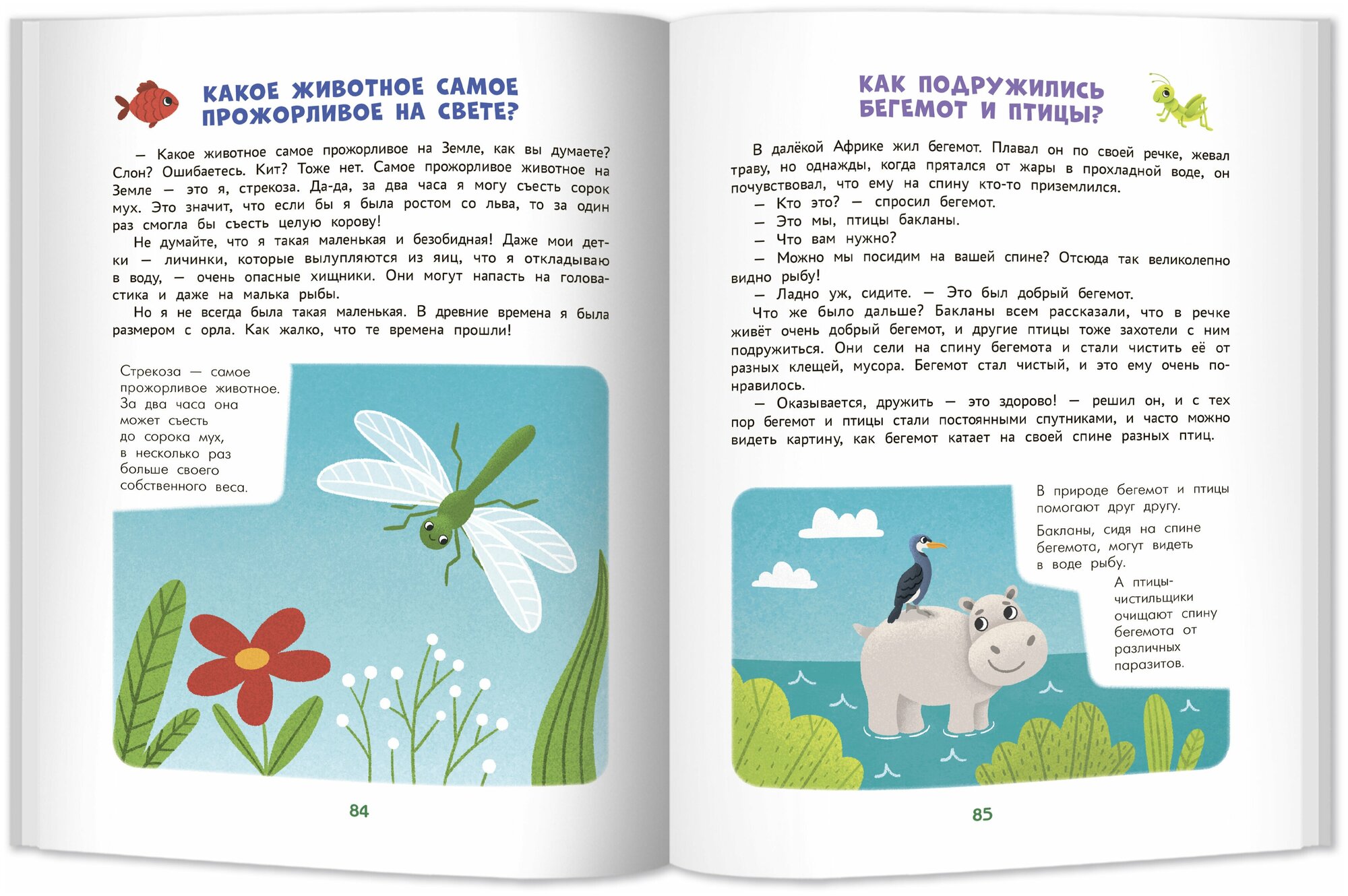 КАКОЕ ЖИВОТНОЕ САМОЕ ПРОЖОРЛИВОЕ НА СВЕТЕ?

— Какое животное самое прожорливое на Земле, как вы думаете? Слон? Ошибаетесь. Кит? Тоже нет. Самое прожорливое животное на Земле — это я, стрекоза. Да-да, за два часа я могу съесть сорок мух. Это значит, что если бы я была ростом со льва, то за один раз смогла бы съесть целую корову!

Не думайте, что я такая маленькая и безобидная! Даже мои детки — личинки, которые вылупляются из яиц, что я откладываю в воду, — очень опасные хищники. Они могут напасть на головастика и даже на малька рыбы.

Но я не всегда была такая маленькая. В древние времена я была размером с орла. Как жалко, что те времена прошли!

Стрекоза — самое прожорливое животное. За два часа она может съесть до сорока мух, в несколько раз больше своего собственного веса.

84

КАК ПОДРУЖИЛИСЬ БЕГЕМОТ И ПТИЦЫ?

В далёкой Африке жил бегемот. Плавал он по своей речке, жевал траву, но однажды, когда прятался от жары в прохладной воде, он почувствовал, что ему на спину кто-то приземлился.

— Кто это? — спросил бегемот.

— Это мы, птицы бакланы.

— Что вам нужно?

— Можно мы посидим на вашей спине? Отсюда так великолепно видно рыбу!

— Ладно уж, сидите. — Это был добрый бегемот.

Что же было дальше? Бакланы всем рассказали, что в речке живёт очень добрый бегемот, и другие птицы тоже захотели с ним подружиться. Они сели на спину бегемота и стали чистить её от разных клещей, мусора. Бегемот стал чистый, и это ему очень понравилось.

— Оказывается, дружить — это здорово! — решил он, и с тех пор бегемот и птицы стали постоянными спутниками, и часто можно видеть картину, как бегемот катает на своей спине разных птиц.

В природе бегемот и птицы помогают друг другу.

Бакланы, сидя на спине бегемота, могут видеть в воде рыбу.

А птицы-чистильщики очищают спину бегемота от различных паразитов.

85